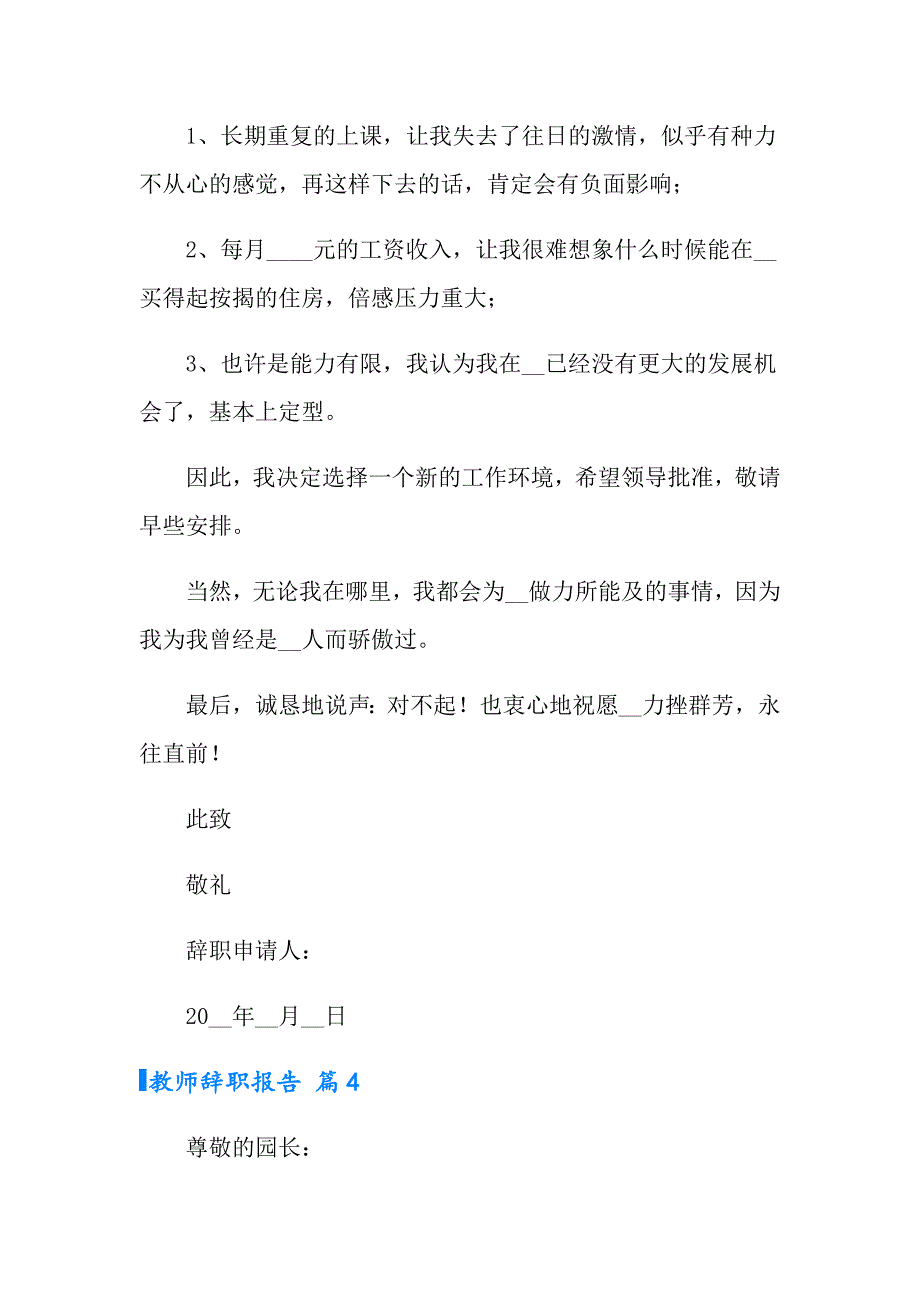 1、长期重复的上课，让我失去了往日的激情，似乎有种力不从心的感觉，再这样下去的话，肯定会有负面影响；

2、每月____元的工资收入，让我很难想象什么时候能在__买得起按揭的住房，倍感压力重大；

3、也许是能力有限，我认为我在__已经没有更大的发展机会了，基本上定型。

因此，我决定选择一个新的工作环境，希望领导批准，敬请早些安排。

当然，无论我在哪里，我都会为__做力所能及的事情，因为我为我曾经是__人而骄傲过。

最后，诚恳地说声：对不起！也衷心地祝愿__力挫群芳，永往直前！

此致

敬礼

辞职申请人：

20__年__月__日

教师辞职报告 篇4

尊敬的园长：